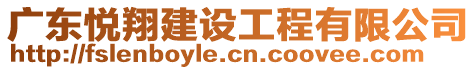 广东悦翔建设工程有限公司
http://fslenboyle.cn.coovee.com